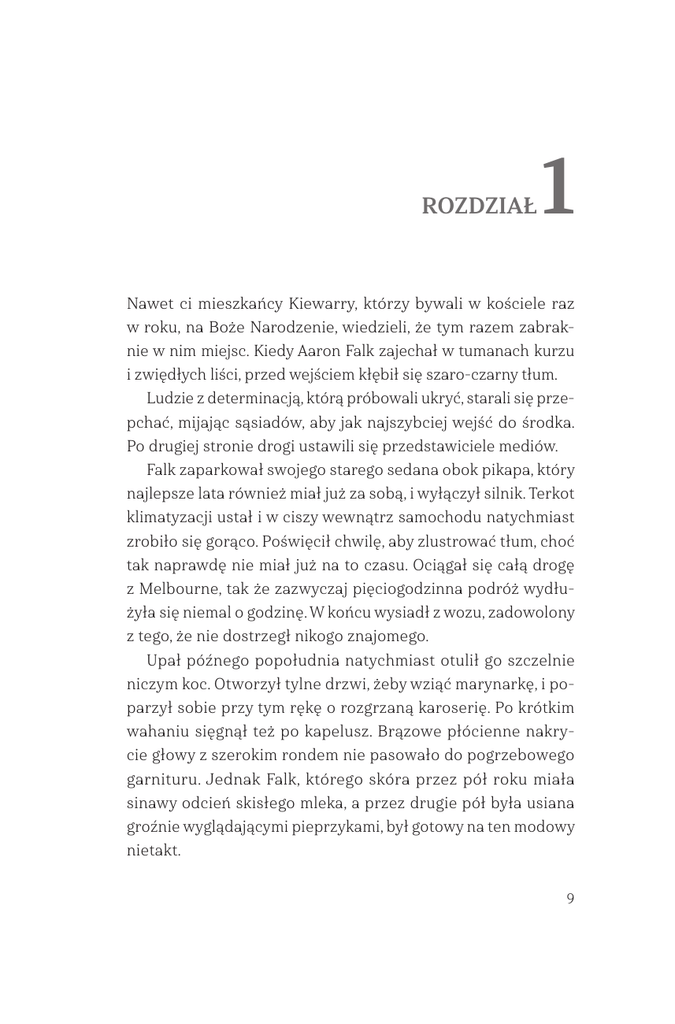 ROZDZIAŁ 1

Nawet ci mieszkańcy Kiewarry, którzy bywali w kościele raz w roku, na Boże Narodzenie, wiedzieli, że tym razem zabraknie w nim miejsc. Kiedy Aaron Falk zajechał w tumanach kurzu i zwiędłych liści, przed wejściem kłębił się szaro-czarny tłum.

Ludzie z determinacją, którą próbowali ukryć, starali się przepchać, mijając sąsiadów, aby jak najszybciej wejść do środka. Po drugiej stronie drogi ustawili się przedstawiciele mediów.

Falk zaparkował swojego starego sedana obok pikapa, który najlepsze lata również miał już za sobą, i wyłączył silnik. Terkot klimatyzacji ustał i w ciszy wewnątrz samochodu natychmiast zrobiło się gorąco. Poświęcił chwilę, aby zlustrować tłum, choć tak naprawdę nie miał już na to czasu. Ociągał się całą drogę z Melbourne, tak że zazwyczaj pięciogodzinna podróż wydłużyła się niemal o godzinę. W końcu wysiadł z wozu, zadowolony z tego, że nie dostrzegł nikogo znajomego.

Upał późnego popołudnia natychmiast otulił go szczelnie niczym koc. Otworzył tylne drzwi, żeby wziąć marynarkę, i poparzył sobie przy tym rękę o rozgrzaną karoserię. Po krótkim wahaniu sięgnął też po kapelusz. Brązowe płócienne nakrycie głowy z szerokim rondem nie pasowało do pogrzebowego garnituru. Jednak Falk, którego skóra przez pół roku miała sinawy odcień skisłego mleka, a przez drugie pół była usiana groźnie wyglądającymi pieprzykami, był gotowy na ten modowy nietakt.

9